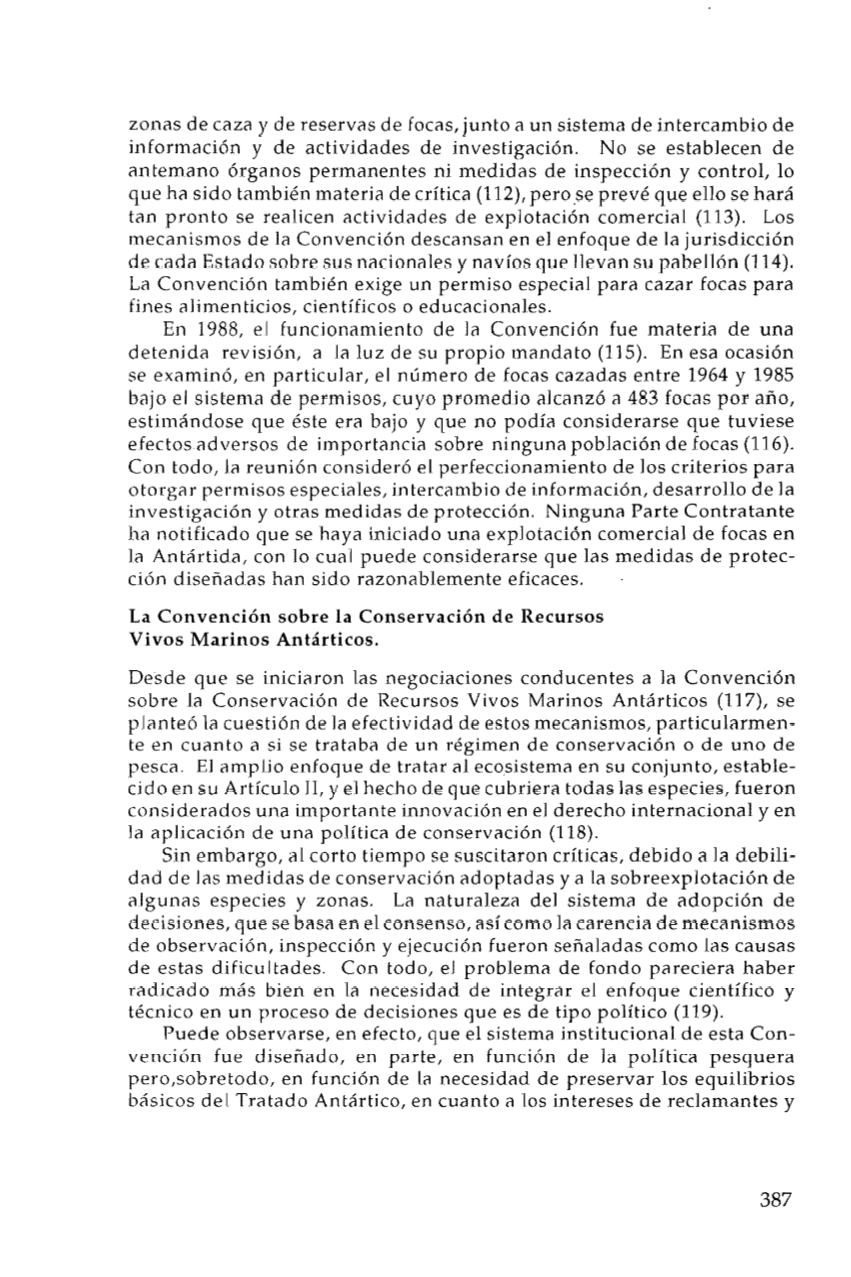 zonas de caza y de reservas de focas, junto a un sistema de intercambio de información y de actividades de investigación. No se establecen de antemano órganos permanentes ni medidas de inspección y control, lo que ha sido también materia de crítica (112), pero se prevé que ello se hará tan pronto se realicen actividades de explotación comercial (113). Los mecanismos de la Convención descansan en el enfoque de la jurisdicción de cada Estado sobre sus nacionales y navíos que llevan su pabellón (114). La Convención también exige un permiso especial para cazar focas para fines alimenticios, científicos o educacionales.

En 1988, el funcionamiento de la Convención fue materia de una detenida revisión, a la luz de su propio mandato (115). En esa ocasión se examinó, en particular, el número de focas cazadas entre 1964 y 1985 bajo el sistema de permisos, cuyo promedio alcanzó a 483 focas por año, estimándose que éste era bajo y que no podía considerarse que tuviese efectos adversos de importancia sobre ninguna población de focas (116). Con todo, la reunión consideró el perfeccionamiento de los criterios para otorgar permisos especiales, intercambio de información, desarrollo de la investigación y otras medidas de protección. Ninguna Parte Contratante ha notificado que se haya iniciado una explotación comercial de focas en la Antártida, con lo cual puede considerarse que las medidas de protección diseñadas han sido razonablemente eficaces.

La Convención sobre la Conservación de Recursos Vivos Marinos Antárticos.

Desde que se iniciaron las negociaciones conducentes a la Convención sobre la Conservación de Recursos Vivos Marinos Antárticos (117), se planteó la cuestión de la efectividad de estos mecanismos, particularmente en cuanto a si se trataba de un régimen de conservación o de uno de pesca. El amplio enfoque de tratar al ecosistema en su conjunto, establecido en su Artículo II, y el hecho de que cubriera todas las especies, fueron considerados una importante innovación en el derecho internacional y en la aplicación de una política de conservación (118).

Sin embargo, al corto tiempo se suscitaron críticas, debido a la debilidad de las medidas de conservación adoptadas y a la sobreexplotación de algunas especies y zonas. La naturaleza del sistema de adopción de decisiones, que se basa en el consenso, así como la carencia de mecanismos de observación, inspección y ejecución fueron señaladas como las causas de estas dificultades. Con todo, el problema de fondo pareciera haber radicado más bien en la necesidad de integrar el enfoque científico y técnico en un proceso de decisiones que es de tipo político (119).

Puede observarse, en efecto, que el sistema institucional de esta Convención fue diseñado, en parte, en función de la política pesquera pero,sobretodo, en función de la necesidad de preservar los equilibrios básicos del Tratado Antártico, en cuanto a los intereses de reclamantes y

387